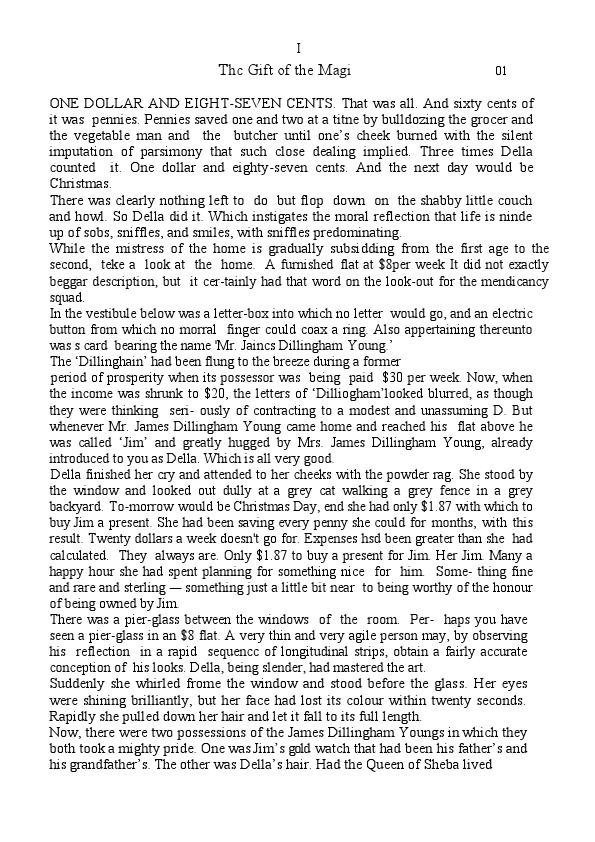 I

Thc Gift of the Magi 01

ONE DOLLAR AND EIGHT-SEVEN CENTS. That was all. And sixty cents of it was pennies. Pennies saved one and two at a titne by bulldozing the grocer and the vegetable man and the butcher until one's cheek burned with the silent imputation of parsimony that such close dealing implied. Three times Della counted it. One dollar and eighty-seven cents. And the next day would be Christmas.
There was clearly nothing left to do but flop down on the shabby little couch and howl. So Della did it. Which instigates the moral reflection that life is ninde up of sobs, sniffles, and smiles, with sniffles predominating.
While the mistress of the home is gradually subsidding from the first age to the second, teke a look at the home. A furnished flat at $8per week It did not exactly beggar description, but it cer-tainly had that word on the look-out for the mendicancy squad.
In the vestibule below was a letter-box into which no letter would go, and an electric button from which no morral finger could coax a ring. Also appertaining thereunto was s card bearing the name 'Mr. Jaincs Dillingham Young.'
The 'Dillinghain' had been flung to the breeze during a former period of prosperity when its possessor was being paid $30 per week. Now, when the income was shrunk to $20, the letters of 'Dilliogham'looked blurred, as though they were thinking seri- ously of contracting to a modest and unassuming D. But whenever Mr. James Dillingham Young came home and reached his flat above he was called 'Jim' and greatly hugged by Mrs. James Dillingham Young, already introduced to you as Della. Which is all very good.
Della finished her cry and attended to her cheeks with the powder rag. She stood by the window and looked out dully at a grey cat walking a grey fence in a grey backyard. To-morrow would be Christmas Day, end she had only $1.87 with which to buy Jim a present. She had been saving every penny she could for months, with this result. Twenty dollars a week doesn't go for. Expenses hsd been greater than she had calculated. They always are. Only $1.87 to buy a present for Jim. Her Jim. Many a happy hour she had spent planning for something nice for him. Some- thing fine and rare and sterling — something just a little bit near to being worthy of the honour of being owned by Jim.
There was a pier-glass between the windows of the room. Per- haps you have seen a pier-glass in an $8 flat. A very thin and very agile person may, by observing his reflection in a rapid sequencc of longitudinal strips, obtain a fairly accurate conception of his looks. Della, being slender, had mastered the art.
Suddenly she whirled frome the window and stood before the glass. Her eyes were shining brilliantly, but her face had lost its colour within twenty seconds. Rapidly she pulled down her hair and let it fall to its full length.
Now, there were two possessions of the James Dillingham Youngs in which they both took a mighty pride. One was Jim's gold watch that had been his father's and his grandfather's. The other was Della's hair. Had the Queen of Sheba lived